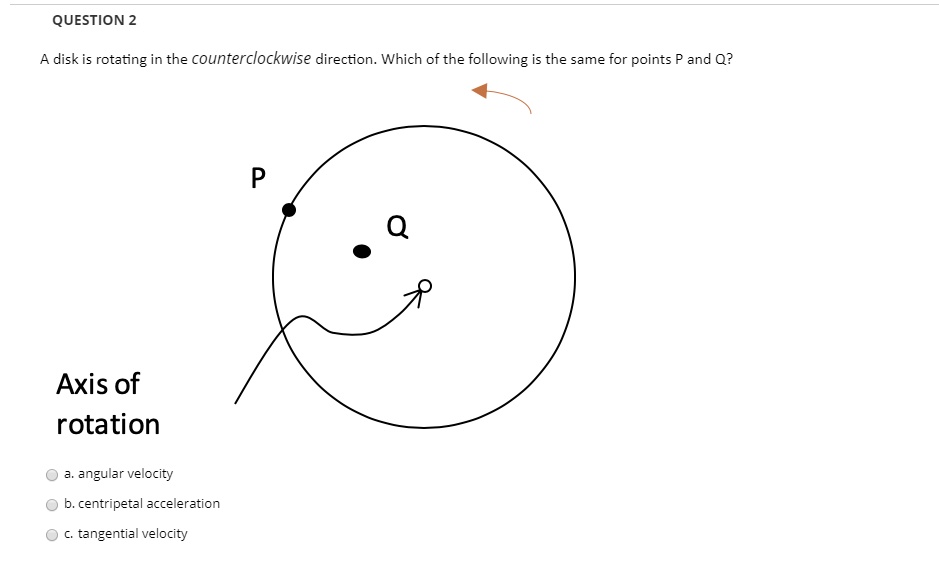 QUESTION 2

A disk is rotating in the counterclockwise direction. Which of the following is the same for points P and Q?

P

Q

Axis of rotation

a. angular velocity

b. centripetal acceleration

c. tangential velocity